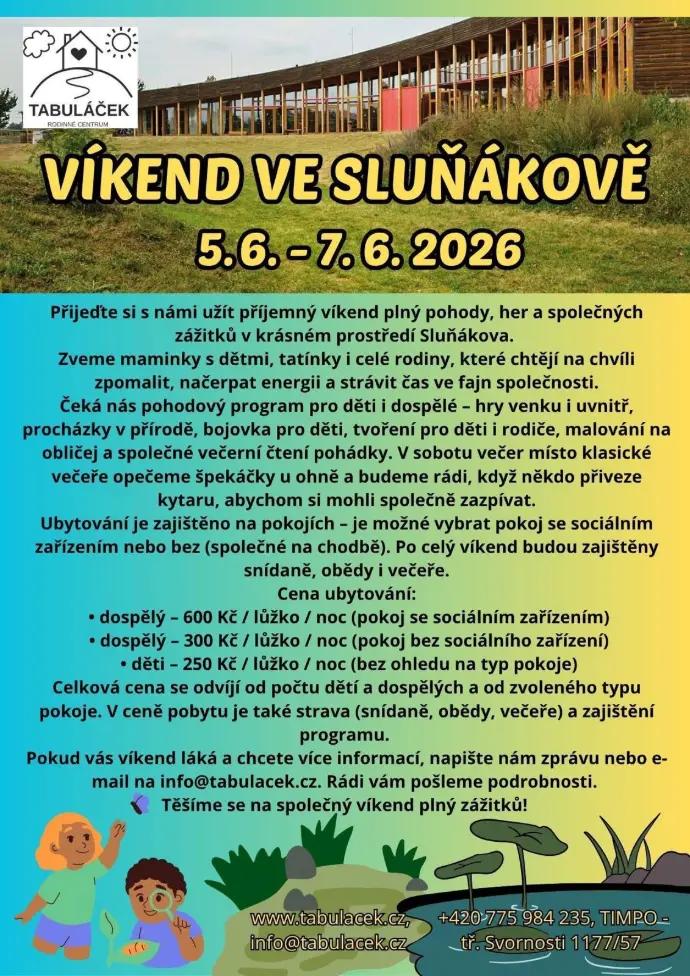 TABULÁČEK
RODINNÉ CENTRUM

VÍKEND VE SLUŇÁKOVĚ
5. 6. – 7. 6. 2026

Přijeďte si s námi užít příjemný víkend plný pohody, her a společných zážitků v krásném prostředí Sluňákova.
Zveme maminky s dětmi, tatínky i celé rodiny, které chtějí na chvíli zpomalit, načerpat energii a strávit čas ve fajn společnosti.
Čeká nás pohodový program pro děti i dospělé – hry venku i uvnitř, procházky v přírodě, bojovka pro děti, tvoření pro děti i rodiče, malování na obličej a společné večerní čtení pohádky. V sobotu večer místo klasické večeře opečeme špekáčky u ohně a budeme rádi, když někdo přiveze kytaru, abychom si mohli společně zazpívat.
Ubytování je zajištěno na pokojích – je možné vybrat pokoj se sociálním zařízením nebo bez (společné na chodbě). Po celý víkend budou zajištěny snídaně, obědy i večeře.
Cena ubytování:
• dospělý – 600 Kč / lůžko / noc (pokoj se sociálním zařízením)
• dospělý – 300 Kč / lůžko / noc (pokoj bez sociálního zařízení)
• děti – 250 Kč / lůžko / noc (bez ohledu na typ pokoje)
Celková cena se odvíjí od počtu dětí a dospělých a od zvoleného typu pokoje. V ceně pobytu je také strava (snídaně, obědy, večeře) a zajištění programu.
Pokud vás víkend láká a chcete více informací, napište nám zprávu nebo e-mail na info@tabulacek.cz. Rádi vám pošleme podrobnosti.
Těšíme se na společný víkend plný zážitků!

www.tabulacek.cz,
info@tabulacek.cz

+420 775 984 235, TIMPO - tř. Svornosti 1177/57